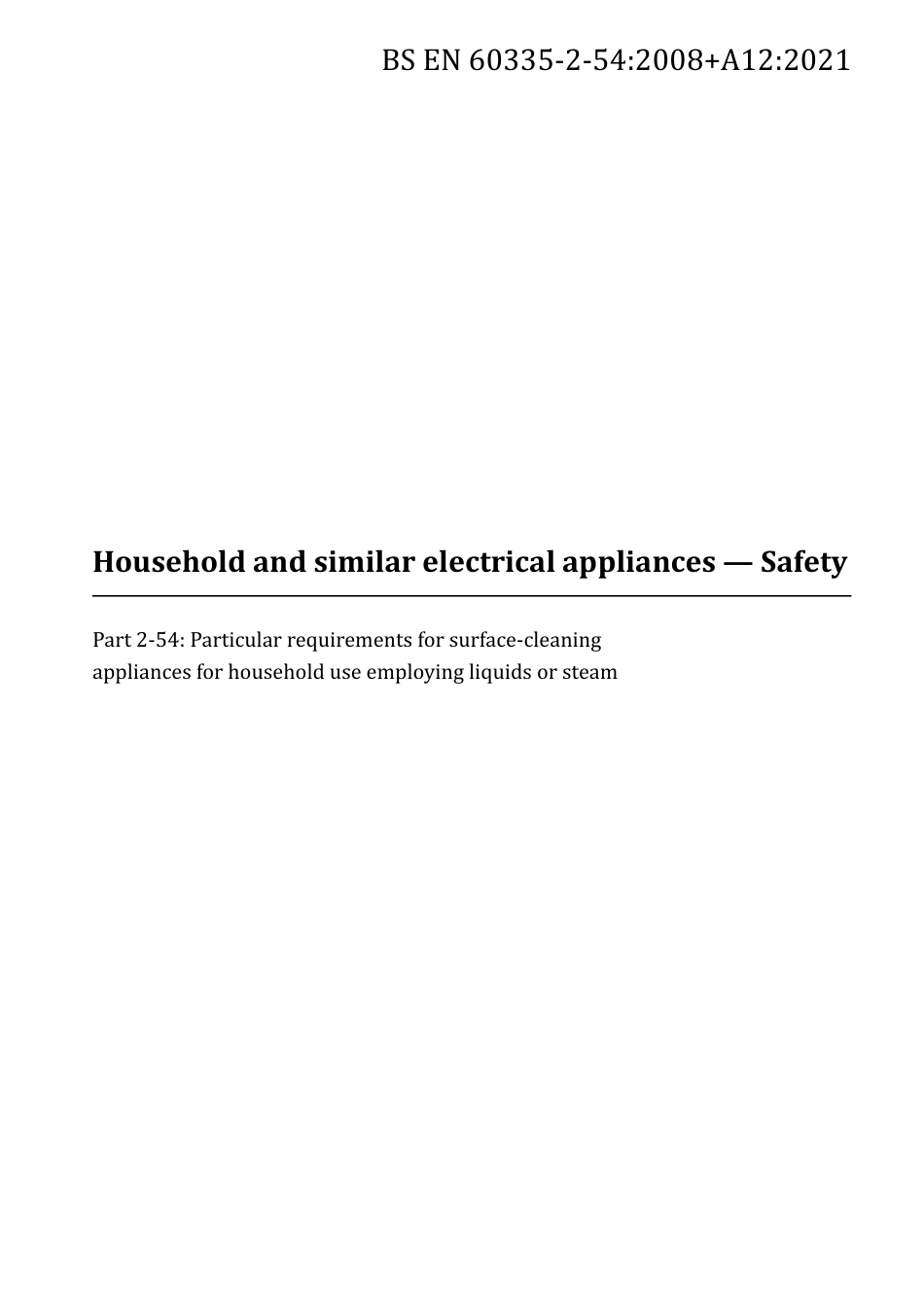 BS EN 60335-2-54:2008+A12:2021

Household and similar electrical appliances — Safety

Part 2-54: Particular requirements for surface-cleaning appliances for household use employing liquids or steam